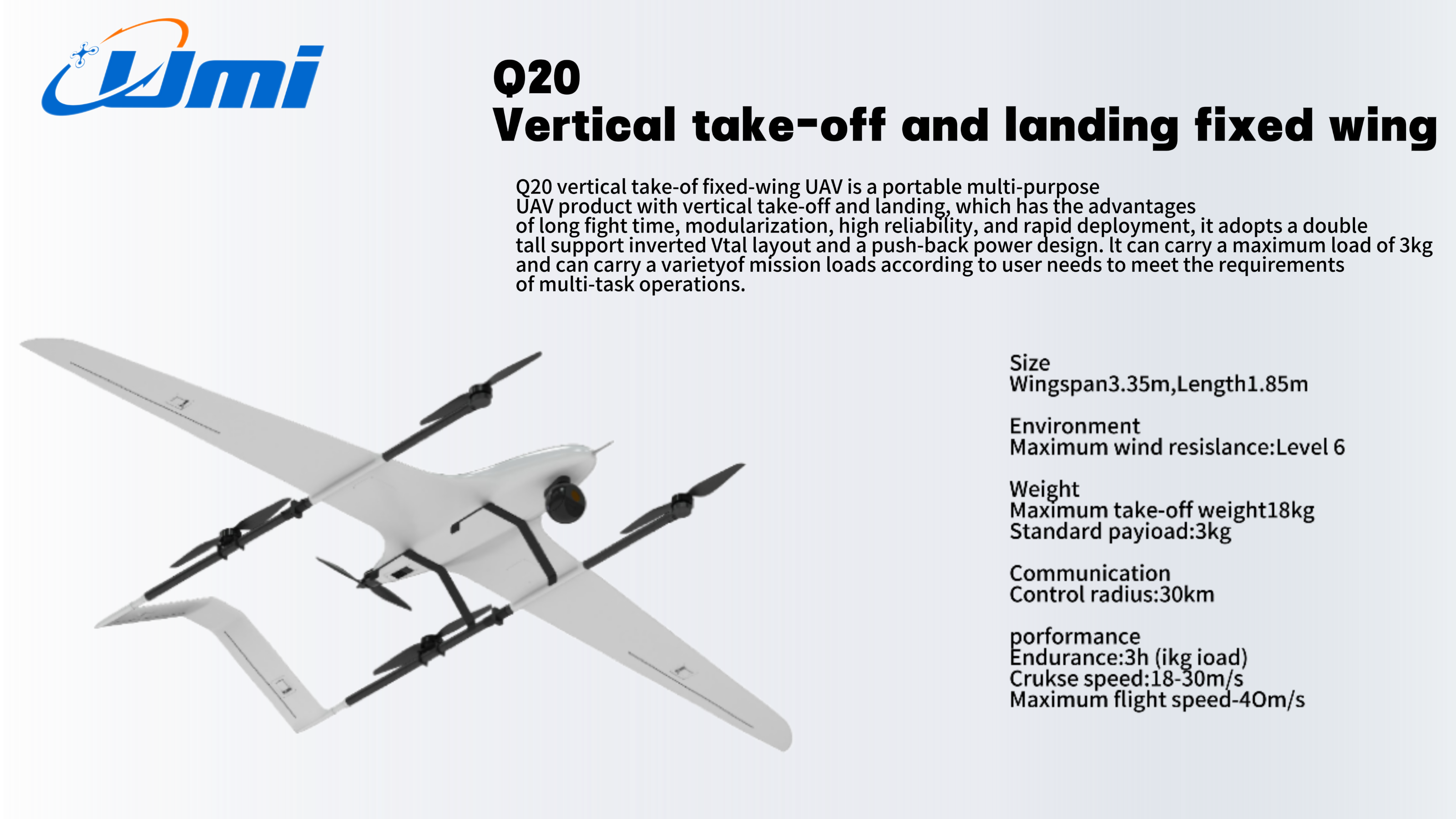 Umi

Q20
Vertical take-off and landing fixed wing

Q20 vertical take-of fixed-wing UAV is a portable multi-purpose UAV product with vertical take-off and landing, which has the advantages of long fight time, modularization, high reliability, and rapid deployment, it adopts a double tall support inverted Vtal layout and a push-back power design. lt can carry a maximum load of 3kg and can carry a varietyof mission loads according to user needs to meet the requirements of multi-task operations.

Size
Wingspan3.35m,Length1.85m

Environment
Maximum wind resislance:Level 6

Weight
Maximum take-off weight18kg
Standard payioad:3kg

Communication
Control radius:30km

porformance
Endurance:3h (ikg ioad)
Crukse speed:18-30m/s
Maximum flight speed-4Om/s